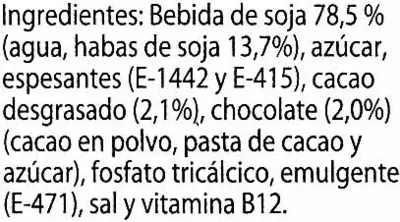 Ingredientes: Bebida de soja 78,5 % (agua, habas de soja 13,7%), azúcar, espesantes (E-1442 y E-415), cacao desgrasado (2,1%), chocolate (2,0%) (cacao en polvo, pasta de cacao y azúcar), fosfato tricálcico, emulgente (E-471), sal y vitamina B12.